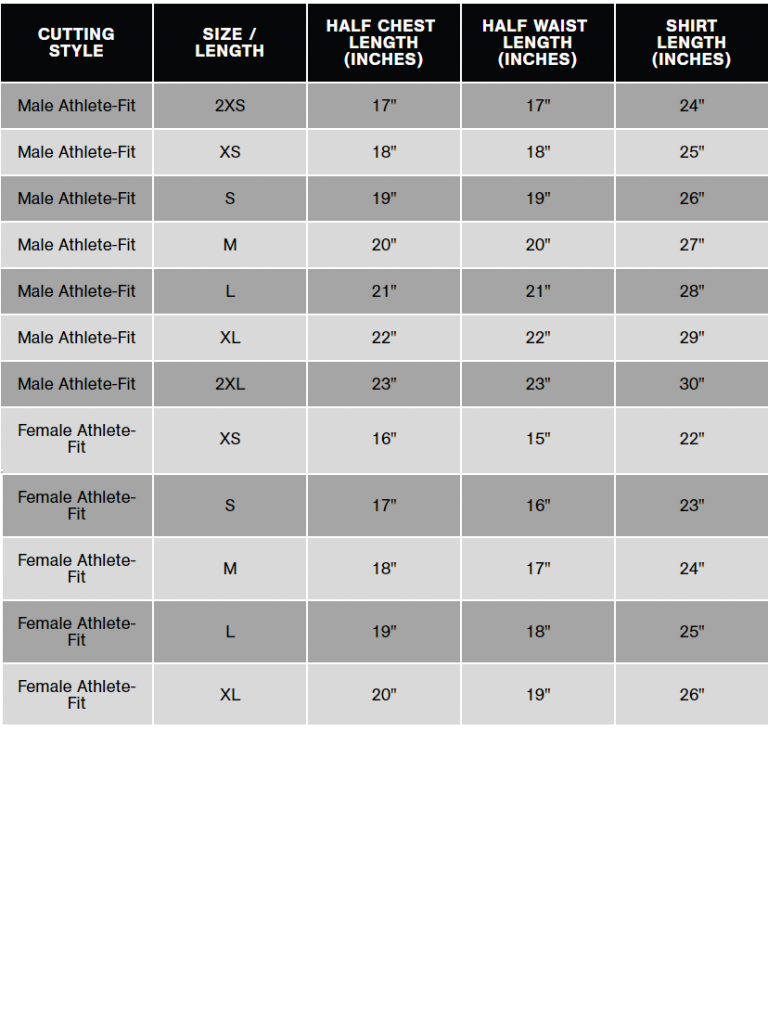 | CUTTING STYLE | SIZE / LENGTH | HALF CHEST LENGTH (INCHES) | HALF WAIST LENGTH (INCHES) | SHIRT LENGTH (INCHES) |
|---|---|---|---|---|
| Male Athlete-Fit | 2XS | 17" | 17" | 24" |
| Male Athlete-Fit | XS | 18" | 18" | 25" |
| Male Athlete-Fit | S | 19" | 19" | 26" |
| Male Athlete-Fit | M | 20" | 20" | 27" |
| Male Athlete-Fit | L | 21" | 21" | 28" |
| Male Athlete-Fit | XL | 22" | 22" | 29" |
| Male Athlete-Fit | 2XL | 23" | 23" | 30" |
| Female Athlete-Fit | XS | 16" | 15" | 22" |
| Female Athlete-Fit | S | 17" | 16" | 23" |
| Female Athlete-Fit | M | 18" | 17" | 24" |
| Female Athlete-Fit | L | 19" | 18" | 25" |
| Female Athlete-Fit | XL | 20" | 19" | 26" |